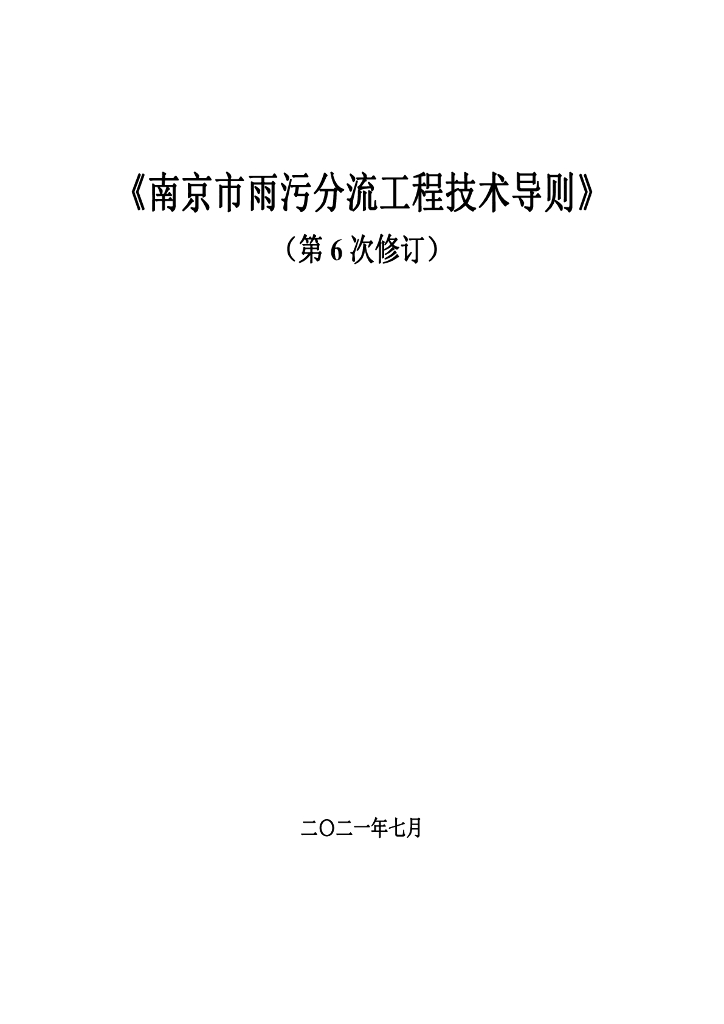 《南京市雨污分流工程技术导则》

（第 6 次修订）

二〇二一年七月